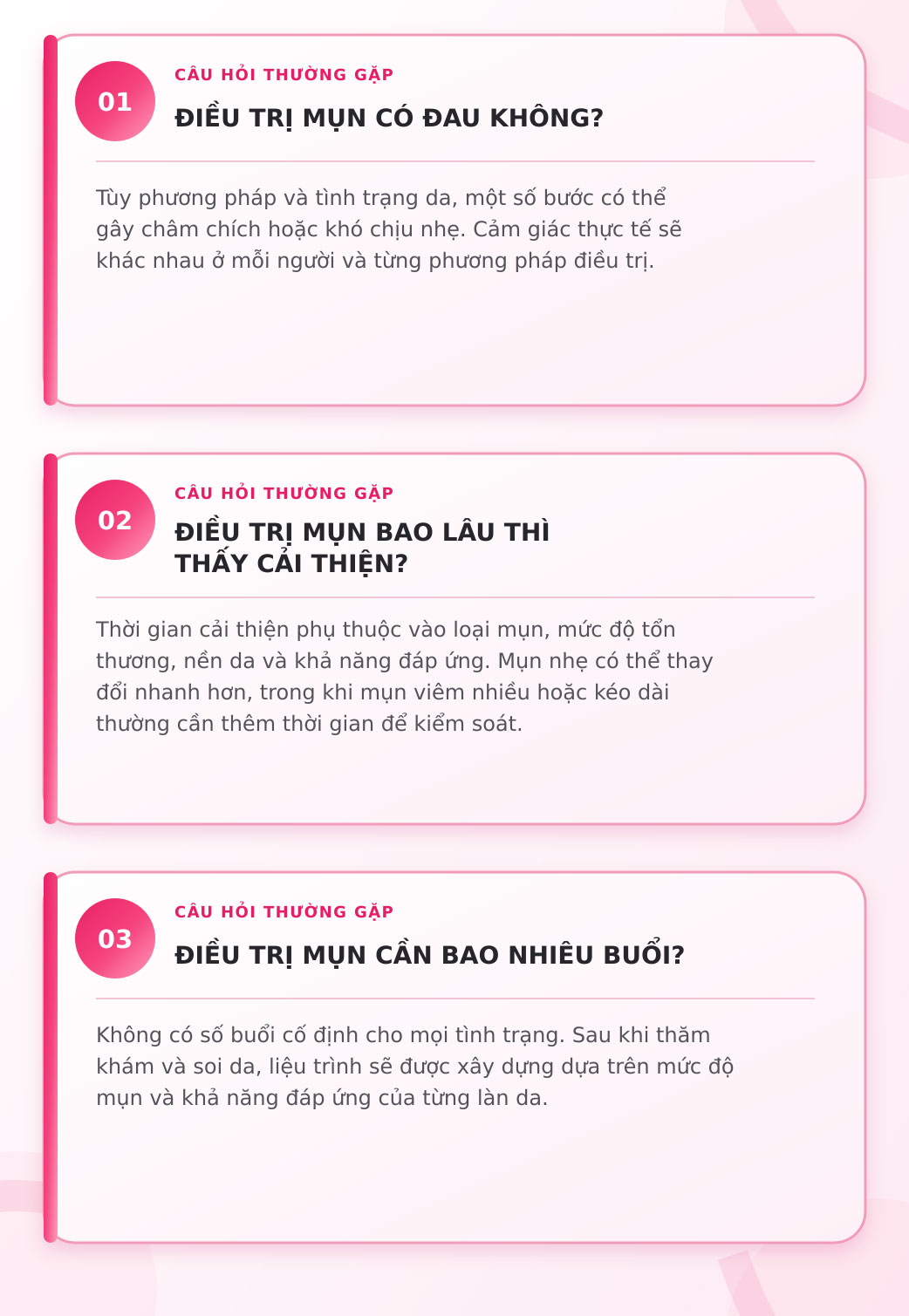 01

CÂU HỎI THƯỜNG GẶP

ĐIỀU TRỊ MỤN CÓ ĐAU KHÔNG?

Tùy phương pháp và tình trạng da, một số bước có thể gây châm chích hoặc khó chịu nhẹ. Cảm giác thực tế sẽ khác nhau ở mỗi người và từng phương pháp điều trị.

02

CÂU HỎI THƯỜNG GẶP

ĐIỀU TRỊ MỤN BAO LÂU THÌ THẤY CẢI THIỆN?

Thời gian cải thiện phụ thuộc vào loại mụn, mức độ tổn thương, nền da và khả năng đáp ứng. Mụn nhẹ có thể thay đổi nhanh hơn, trong khi mụn viêm nhiều hoặc kéo dài thường cần thêm thời gian để kiểm soát.

03

CÂU HỎI THƯỜNG GẶP

ĐIỀU TRỊ MỤN CẦN BAO NHIÊU BUỔI?

Không có số buổi cố định cho mọi tình trạng. Sau khi thăm khám và soi da, liệu trình sẽ được xây dựng dựa trên mức độ mụn và khả năng đáp ứng của từng làn da.